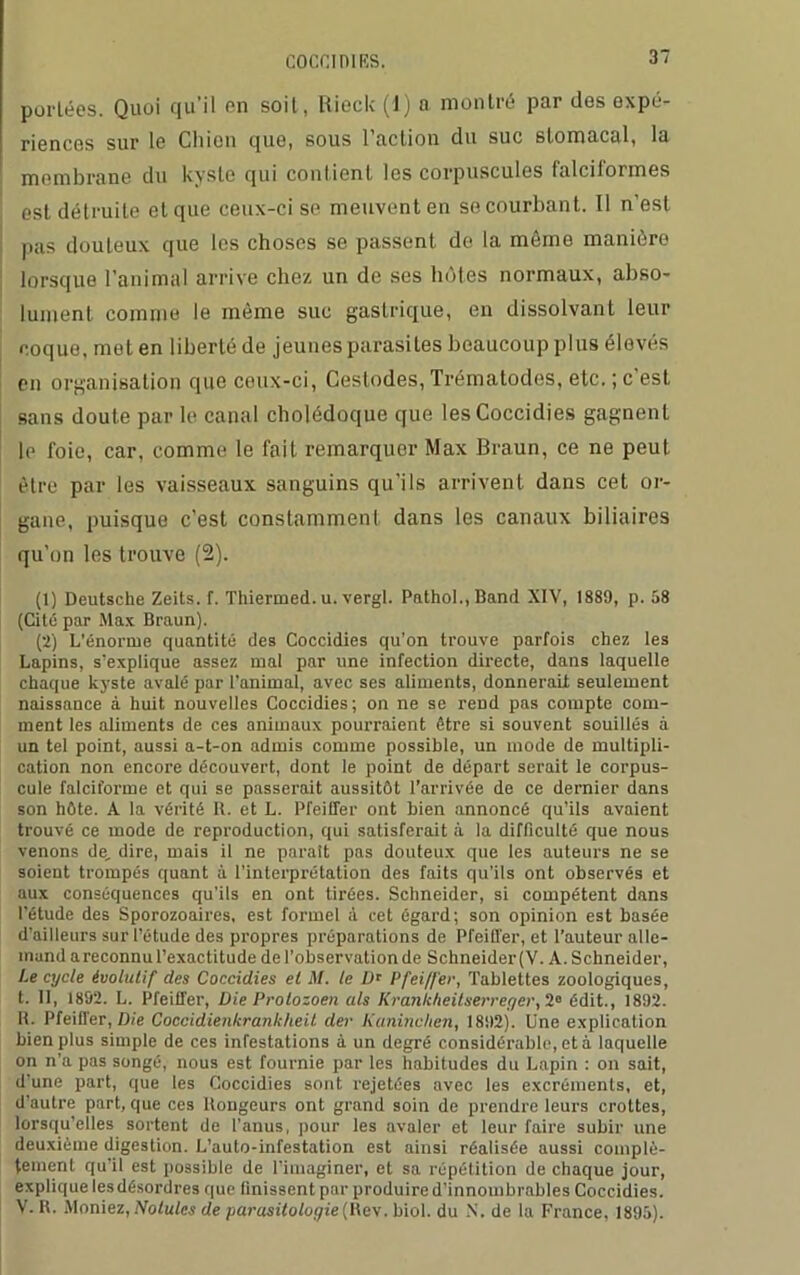 COCCIDIES. 37

portées. Quoi qu'il en soit, Rieck (1) a montré par des expériences sur le Chien que, sous l'action du suc stomacal, la membrane du kyste qui contient les corpuscules falciformes est détruite et que ceux-ci se meuvent en se courbant. Il n'est pas douteux que les choses se passent de la même manière lorsque l'animal arrive chez un de ses hôtes normaux, absolument comme le même suc gastrique, en dissolvant leur coque, met en liberté de jeunes parasites beaucoup plus élevés en organisation que ceux-ci, Cestodes, Trématodes, etc.; c'est sans doute par le canal cholédoque que les Coccidies gagnent le foie, car, comme le fait remarquer Max Braun, ce ne peut être par les vaisseaux sanguins qu'ils arrivent dans cet organe, puisque c'est constamment dans les canaux biliaires qu'on les trouve (2).

(1) Deutsche Zeits. f. Thiermed. u. vergl. Pathol., Band XIV, 1889, p. 58 (Cité par Max Braun).

(2) L'énorme quantité des Coccidies qu'on trouve parfois chez les Lapins, s'explique assez mal par une infection directe, dans laquelle chaque kyste avalé par l'animal, avec ses aliments, donnerait seulement naissance à huit nouvelles Coccidies; on ne se rend pas compte comment les aliments de ces animaux pourraient être si souvent souillés à un tel point, aussi a-t-on admis comme possible, un mode de multiplication non encore découvert, dont le point de départ serait le corpuscule falciforme et qui se passerait aussitôt l'arrivée de ce dernier dans son hôte. A la vérité R. et L. Pfeiffer ont bien annoncé qu'ils avaient trouvé ce mode de reproduction, qui satisferait à la difficulté que nous venons de dire, mais il ne paraît pas douteux que les auteurs ne se soient trompés quant à l'interprétation des faits qu'ils ont observés et aux conséquences qu'ils en ont tirées. Schneider, si compétent dans l'étude des Sporozoaires, est formel à cet égard; son opinion est basée d'ailleurs sur l'étude des propres préparations de Pfeiffer, et l'auteur allemand a reconnu l'exactitude de l'observation de Schneider (V. A. Schneider, Le cycle évolutif des Coccidies et M. le Dr Pfeiffer, Tablettes zoologiques, t. II, 1892. L. Pfeiffer, Die Protozoen als Krankheitserreger, 2e édit., 1892. R. Pfeiffer, Die Coccidienkrankheit der Kaninchen, 1892). Une explication bien plus simple de ces infestations à un degré considérable, et à laquelle on n'a pas songé, nous est fournie par les habitudes du Lapin : on sait, d'une part, que les Coccidies sont rejetées avec les excréments, et, d'autre part, que ces Rongeurs ont grand soin de prendre leurs crottes, lorsqu'elles sortent de l'anus, pour les avaler et leur faire subir une deuxième digestion. L'auto-infestation est ainsi réalisée aussi complètement qu'il est possible de l'imaginer, et sa répétition de chaque jour, explique les désordres que finissent par produire d'innombrables Coccidies. V. R. Moniez, Notules de parasitologie (Rev. biol. du N. de la France, 1895).